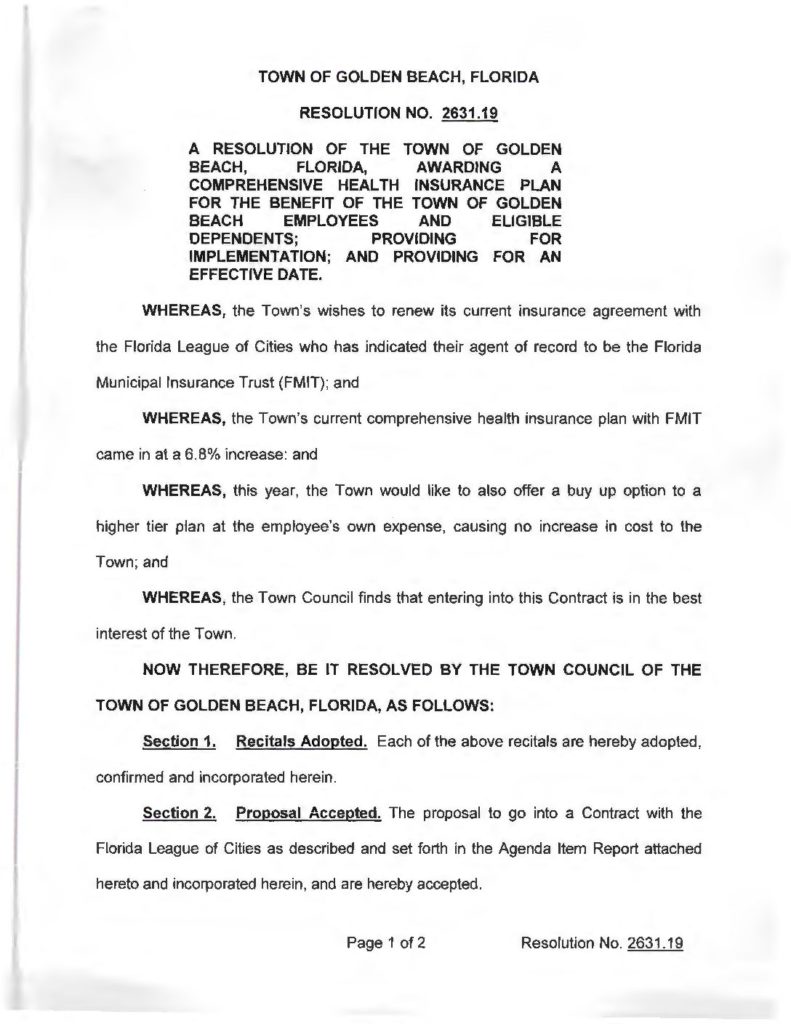 TOWN OF GOLDEN BEACH, FLORIDA

RESOLUTION NO. 2631.19

A RESOLUTION OF THE TOWN OF GOLDEN BEACH, FLORIDA, AWARDING A COMPREHENSIVE HEALTH INSURANCE PLAN FOR THE BENEFIT OF THE TOWN OF GOLDEN BEACH EMPLOYEES AND ELIGIBLE DEPENDENTS; PROVIDING FOR IMPLEMENTATION; AND PROVIDING FOR AN EFFECTIVE DATE.

WHEREAS, the Town's wishes to renew its current insurance agreement with the Florida League of Cities who has indicated their agent of record to be the Florida Municipal Insurance Trust (FMIT); and

WHEREAS, the Town's current comprehensive health insurance plan with FMIT came in at a 6.8% increase: and

WHEREAS, this year, the Town would like to also offer a buy up option to a higher tier plan at the employee's own expense, causing no increase in cost to the Town; and

WHEREAS, the Town Council finds that entering into this Contract is in the best interest of the Town.

NOW THEREFORE, BE IT RESOLVED BY THE TOWN COUNCIL OF THE TOWN OF GOLDEN BEACH, FLORIDA, AS FOLLOWS:

Section 1. Recitals Adopted. Each of the above recitals are hereby adopted, confirmed and incorporated herein.

Section 2. Proposal Accepted. The proposal to go into a Contract with the Florida League of Cities as described and set forth in the Agenda Item Report attached hereto and incorporated herein, and are hereby accepted.

Page 1 of 2 Resolution No. 2631.19